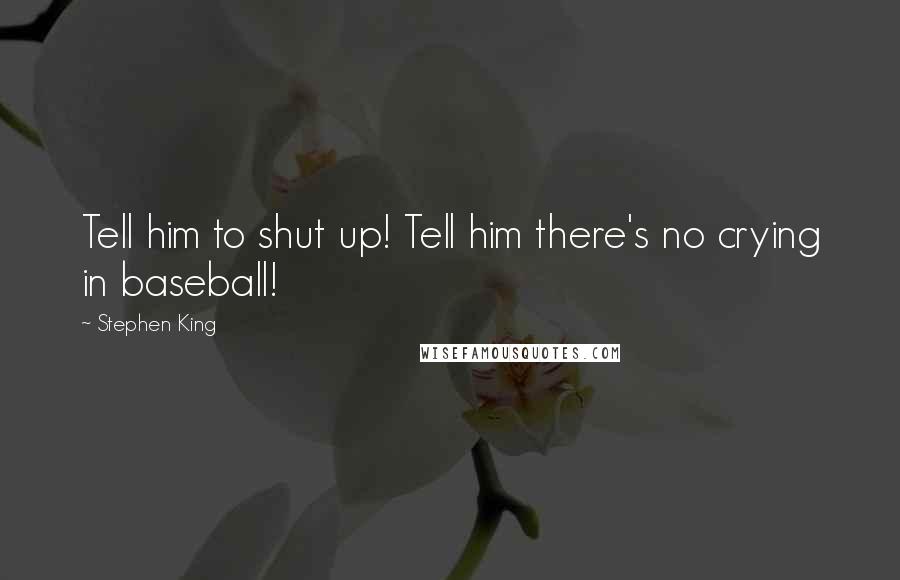 Tell him to shut up! Tell him there's no crying in baseball!

~ Stephen King

WISEFAMOUSQUOTES.COM